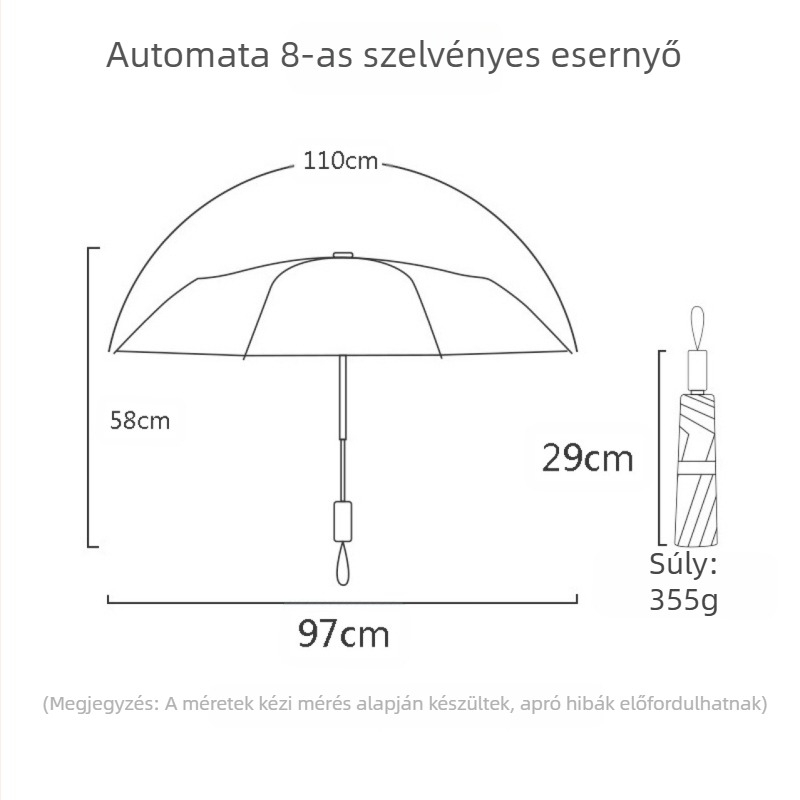 Automata 8-as szelvényes esernyő

110cm

58cm

29cm

Súly:
355g

97cm

(Megjegyzés: A méretek kézi mérés alapján készültek, apró hibák előfordulhatnak)